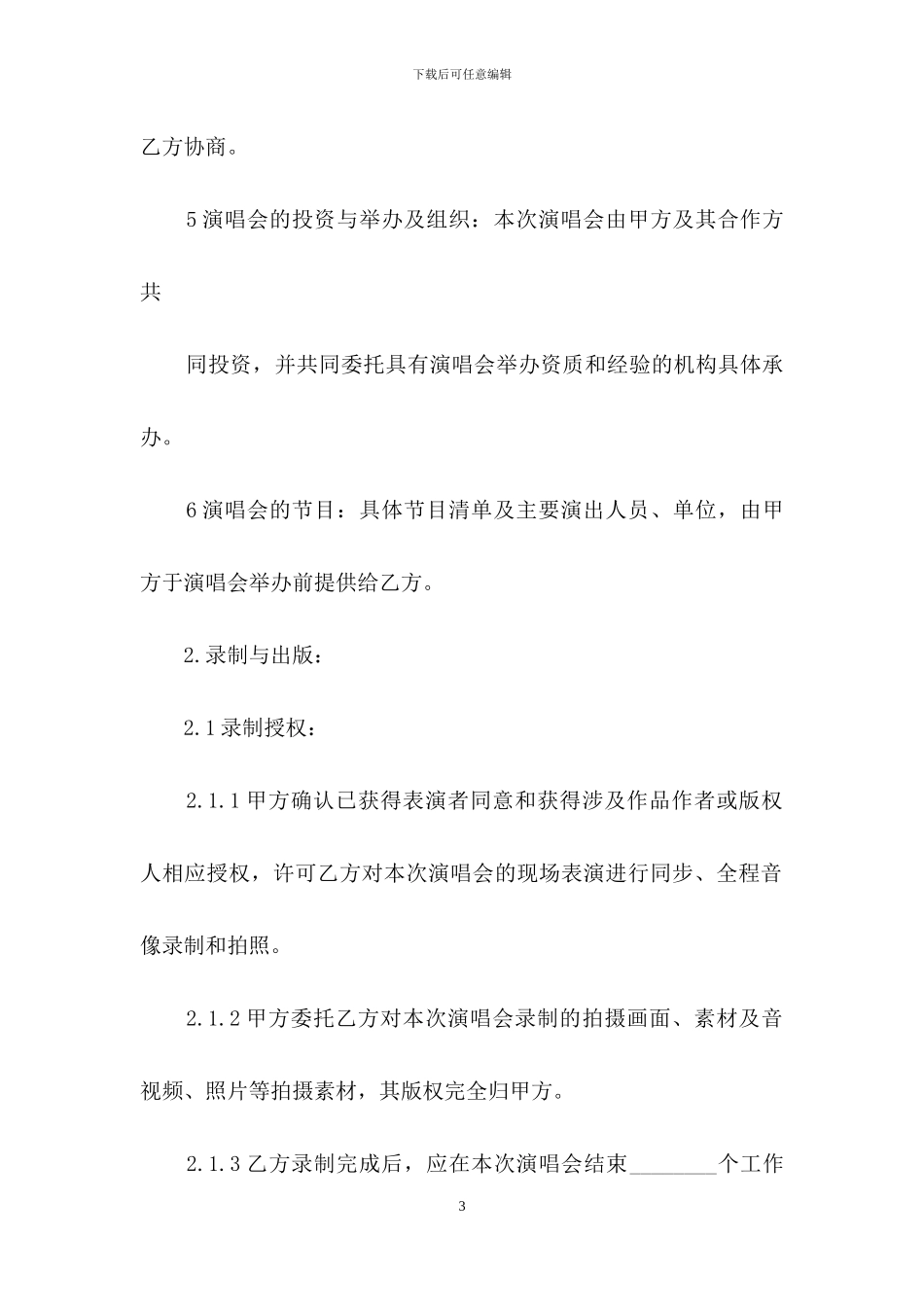 下载后可任意编辑

乙方协商。

5 演唱会的投资与举办及组织：本次演唱会由甲方及其合作方共

同投资，并共同委托具有演唱会举办资质和经验的机构具体承办。

6 演唱会的节目：具体节目清单及主要演出人员、单位，由甲方于演唱会举办前提供给乙方。

2.录制与出版：

2.1 录制授权：

2.1.1 甲方确认已获得表演者同意和获得涉及作品作者或版权人相应授权，许可乙方对本次演唱会的现场表演进行同步、全程音像录制和拍照。

2.1.2 甲方委托乙方对本次演唱会录制的拍摄画面、素材及音视频、照片等拍摄素材，其版权完全归甲方。

2.1.3 乙方录制完成后，应在本次演唱会结束________个工作

3